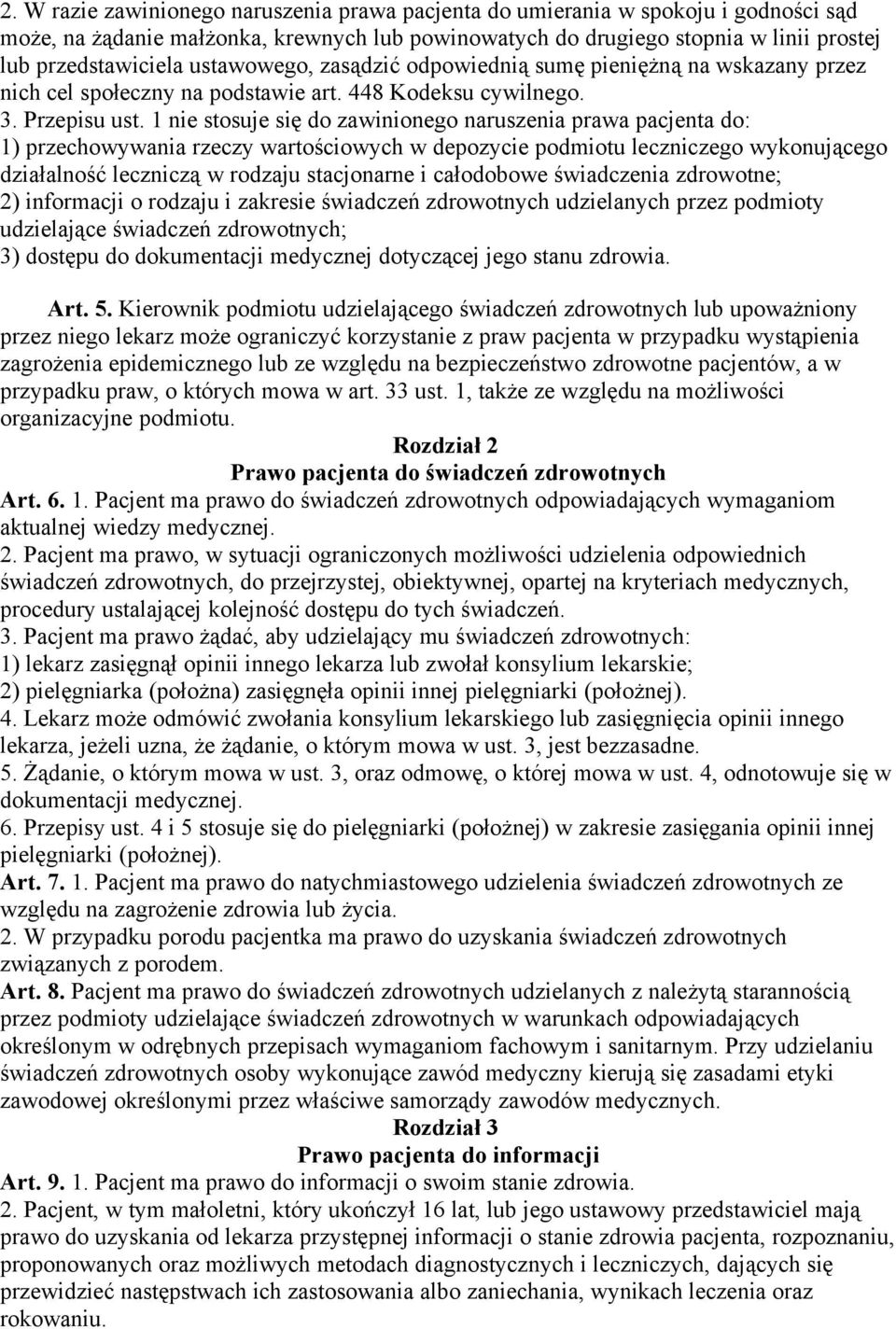 2. W razie zawinionego naruszenia prawa pacjenta do umierania w spokoju i godności sąd może, na żądanie małżonka, krewnych lub powinowatych do drugiego stopnia w linii prostej lub przedstawiciela ustawowego, zasądzić odpowiednią sumę pieniężną na wskazany przez nich cel społeczny na podstawie art. 448 Kodeksu cywilnego.
3. Przepisu ust. 1 nie stosuje się do zawinionego naruszenia prawa pacjenta do:
1) przechowywania rzeczy wartościowych w depozycie podmiotu leczniczego wykonującego działalność leczniczą w rodzaju stacjonarne i całodobowe świadczenia zdrowotne;
2) informacji o rodzaju i zakresie świadczeń zdrowotnych udzielanych przez podmioty udzielające świadczeń zdrowotnych;
3) dostępu do dokumentacji medycznej dotyczącej jego stanu zdrowia.

Art. 5. Kierownik podmiotu udzielającego świadczeń zdrowotnych lub upoważniony przez niego lekarz może ograniczyć korzystanie z praw pacjenta w przypadku wystąpienia zagrożenia epidemicznego lub ze względu na bezpieczeństwo zdrowotne pacjentów, a w przypadku praw, o których mowa w art. 33 ust. 1, także ze względu na możliwości organizacyjne podmiotu.

Rozdział 2
Prawo pacjenta do świadczeń zdrowotnych

Art. 6. 1. Pacjent ma prawo do świadczeń zdrowotnych odpowiadających wymaganiom aktualnej wiedzy medycznej.
2. Pacjent ma prawo, w sytuacji ograniczonych możliwości udzielenia odpowiednich świadczeń zdrowotnych, do przejrzystej, obiektywnej, opartej na kryteriach medycznych, procedury ustalającej kolejność dostępu do tych świadczeń.
3. Pacjent ma prawo żądać, aby udzielający mu świadczeń zdrowotnych:
1) lekarz zasięgnął opinii innego lekarza lub zwołał konsylium lekarskie;
2) pielęgniarka (położna) zasięgnęła opinii innej pielęgniarki (położnej).
4. Lekarz może odmówić zwołania konsylium lekarskiego lub zasięgnięcia opinii innego lekarza, jeżeli uzna, że żądanie, o którym mowa w ust. 3, jest bezzasadne.
5. Żądanie, o którym mowa w ust. 3, oraz odmowę, o której mowa w ust. 4, odnotowuje się w dokumentacji medycznej.
6. Przepisy ust. 4 i 5 stosuje się do pielęgniarki (położnej) w zakresie zasięgania opinii innej pielęgniarki (położnej).
Art. 7. 1. Pacjent ma prawo do natychmiastowego udzielenia świadczeń zdrowotnych ze względu na zagrożenie zdrowia lub życia.
2. W przypadku porodu pacjentka ma prawo do uzyskania świadczeń zdrowotnych związanych z porodem.
Art. 8. Pacjent ma prawo do świadczeń zdrowotnych udzielanych z należytą starannością przez podmioty udzielające świadczeń zdrowotnych w warunkach odpowiadających określonym w odrębnych przepisach wymaganiom fachowym i sanitarnym. Przy udzielaniu świadczeń zdrowotnych osoby wykonujące zawód medyczny kierują się zasadami etyki zawodowej określonymi przez właściwe samorządy zawodów medycznych.

Rozdział 3
Prawo pacjenta do informacji

Art. 9. 1. Pacjent ma prawo do informacji o swoim stanie zdrowia.
2. Pacjent, w tym małoletni, który ukończył 16 lat, lub jego ustawowy przedstawiciel mają prawo do uzyskania od lekarza przystępnej informacji o stanie zdrowia pacjenta, rozpoznaniu, proponowanych oraz możliwych metodach diagnostycznych i leczniczych, dających się przewidzieć następstwach ich zastosowania albo zaniechania, wynikach leczenia oraz rokowaniu.